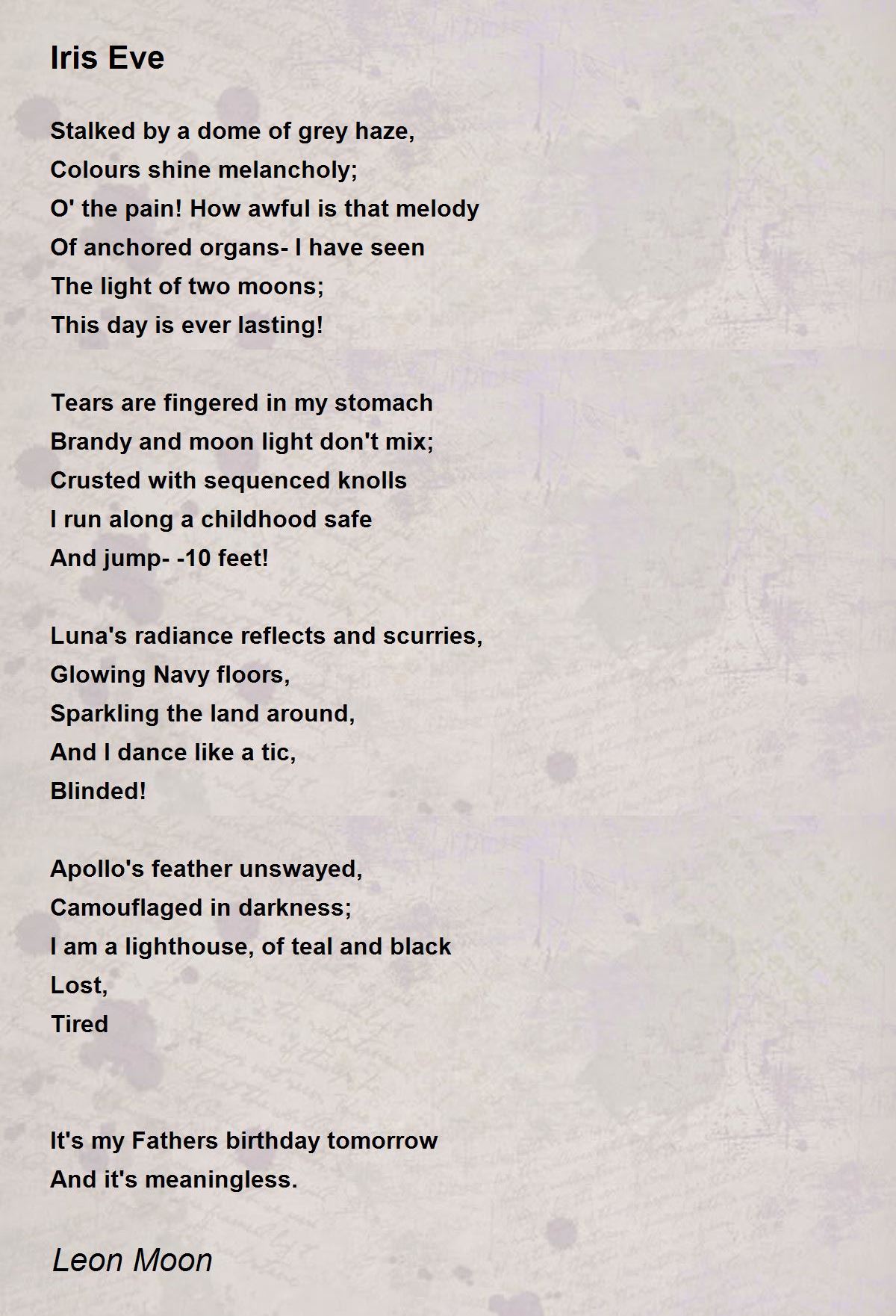 Iris Eve

Stalked by a dome of grey haze,
Colours shine melancholy;
O' the pain! How awful is that melody
Of anchored organs- I have seen
The light of two moons;
This day is ever lasting!

Tears are fingered in my stomach
Brandy and moon light don't mix;
Crusted with sequenced knolls
I run along a childhood safe
And jump- -10 feet!

Luna's radiance reflects and scurries,
Glowing Navy floors,
Sparkling the land around,
And I dance like a tic,
Blinded!

Apollo's feather unswayed,
Camouflaged in darkness;
I am a lighthouse, of teal and black
Lost,
Tired

It's my Fathers birthday tomorrow
And it's meaningless.

Leon Moon